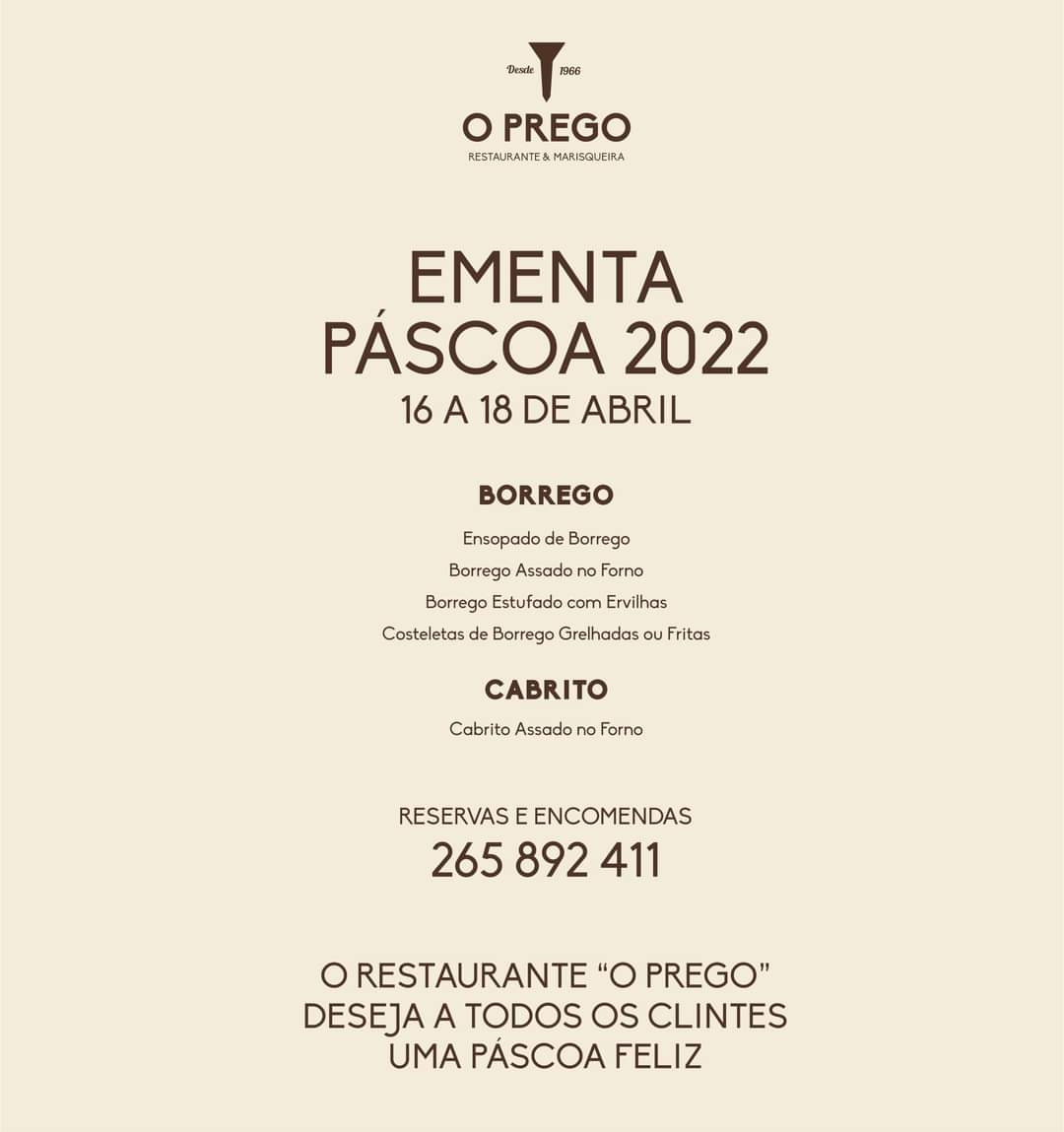 Desde 1966

O PREGO

RESTAURANTE & MARISQUEIRA

EMENTA
PÁSCOA 2022
16 A 18 DE ABRIL

BORREGO

Ensopado de Borrego
Borrego Assado no Forno
Borrego Estufado com Ervilhas
Costeletas de Borrego Grelhadas ou Fritas

CABRITO

Cabrito Assado no Forno

RESERVAS E ENCOMENDAS
265 892 411

O RESTAURANTE "O PREGO"
DESEJA A TODOS OS CLINTES
UMA PÁSCOA FELIZ